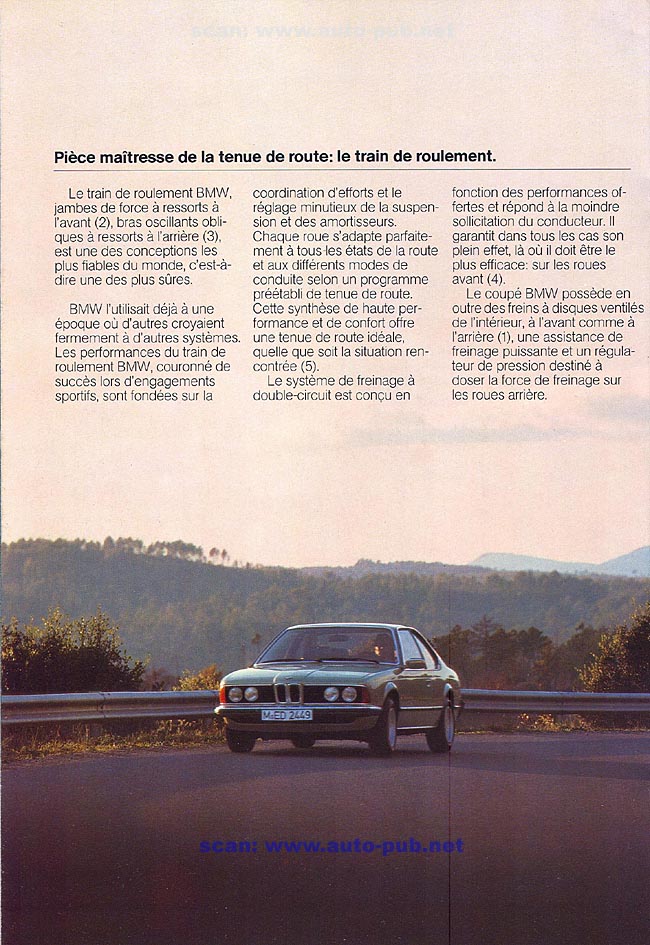 scan: www.auto-pub.net

Pièce maîtresse de la tenue de route: le train de roulement.

Le train de roulement BMW, jambes de force à ressorts à l'avant (2), bras oscillants obliques à ressorts à l'arrière (3), est une des conceptions les plus fiables du monde, c'est-à-dire une des plus sûres.

BMW l'utilisait déjà à une époque où d'autres croyaient fermement à d'autres systèmes. Les performances du train de roulement BMW, couronné de succès lors d'engagements sportifs, sont fondées sur la coordination d'efforts et le réglage minutieux de la suspension et des amortisseurs. Chaque roue s'adapte parfaitement à tous les états de la route et aux différents modes de conduite selon un programme préétabli de tenue de route. Cette synthèse de haute performance et de confort offre une tenue de route idéale, quelle que soit la situation rencontrée (5).

Le système de freinage à double-circuit est conçu en fonction des performances offertes et répond à la moindre sollicitation du conducteur. Il garantit dans tous les cas son plein effet, là où il doit être le plus efficace: sur les roues avant (4).

Le coupé BMW possède en outre des freins à disques ventilés de l'intérieur, à l'avant comme à l'arrière (1), une assistance de freinage puissante et un régulateur de pression destiné à doser la force de freinage sur les roues arrière.

M-ED 2449

scan: www.auto-pub.net